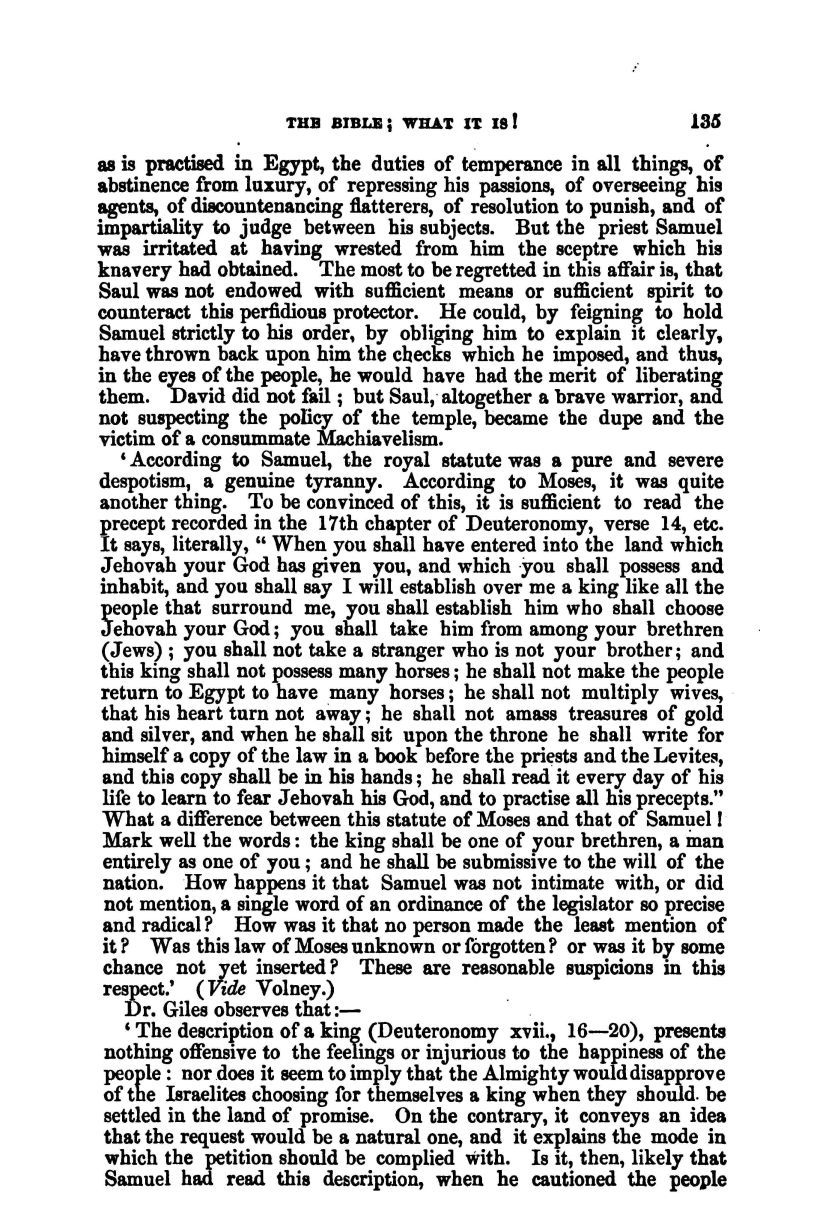 THE BIBLE; WHAT IT IS! 135

as is practised in Egypt, the duties of temperance in all things, of abstinence from luxury, of repressing his passions, of overseeing his agents, of discountenancing flatterers, of resolution to punish, and of impartiality to judge between his subjects. But the priest Samuel was irritated at having wrested from him the sceptre which his knavery had obtained. The most to be regretted in this affair is, that Saul was not endowed with sufficient means or sufficient spirit to counteract this perfidious protector. He could, by feigning to hold Samuel strictly to his order, by obliging him to explain it clearly, have thrown back upon him the checks which he imposed, and thus, in the eyes of the people, he would have had the merit of liberating them. David did not fail; but Saul, altogether a brave warrior, and not suspecting the policy of the temple, became the dupe and the victim of a consummate Machiavelism.

'According to Samuel, the royal statute was a pure and severe despotism, a genuine tyranny. According to Moses, it was quite another thing. To be convinced of this, it is sufficient to read the precept recorded in the 17th chapter of Deuteronomy, verse 14, etc. It says, literally, "When you shall have entered into the land which Jehovah your God has given you, and which you shall possess and inhabit, and you shall say I will establish over me a king like all the people that surround me, you shall establish him who shall choose Jehovah your God; you shall take him from among your brethren (Jews); you shall not take a stranger who is not your brother; and this king shall not possess many horses; he shall not make the people return to Egypt to have many horses; he shall not multiply wives, that his heart turn not away; he shall not amass treasures of gold and silver, and when he shall sit upon the throne he shall write for himself a copy of the law in a book before the priests and the Levites, and this copy shall be in his hands; he shall read it every day of his life to learn to fear Jehovah his God, and to practise all his precepts." What a difference between this statute of Moses and that of Samuel! Mark well the words: the king shall be one of your brethren, a man entirely as one of you; and he shall be submissive to the will of the nation. How happens it that Samuel was not intimate with, or did not mention, a single word of an ordinance of the legislator so precise and radical? How was it that no person made the least mention of it? Was this law of Moses unknown or forgotten? or was it by some chance not yet inserted? These are reasonable suspicions in this respect.' (Vide Volney.)

Dr. Giles observes that:—

'The description of a king (Deuteronomy xvii., 16—20), presents nothing offensive to the feelings or injurious to the happiness of the people: nor does it seem to imply that the Almighty would disapprove of the Israelites choosing for themselves a king when they should be settled in the land of promise. On the contrary, it conveys an idea that the request would be a natural one, and it explains the mode in which the petition should be complied with. Is it, then, likely that Samuel had read this description, when he cautioned the people